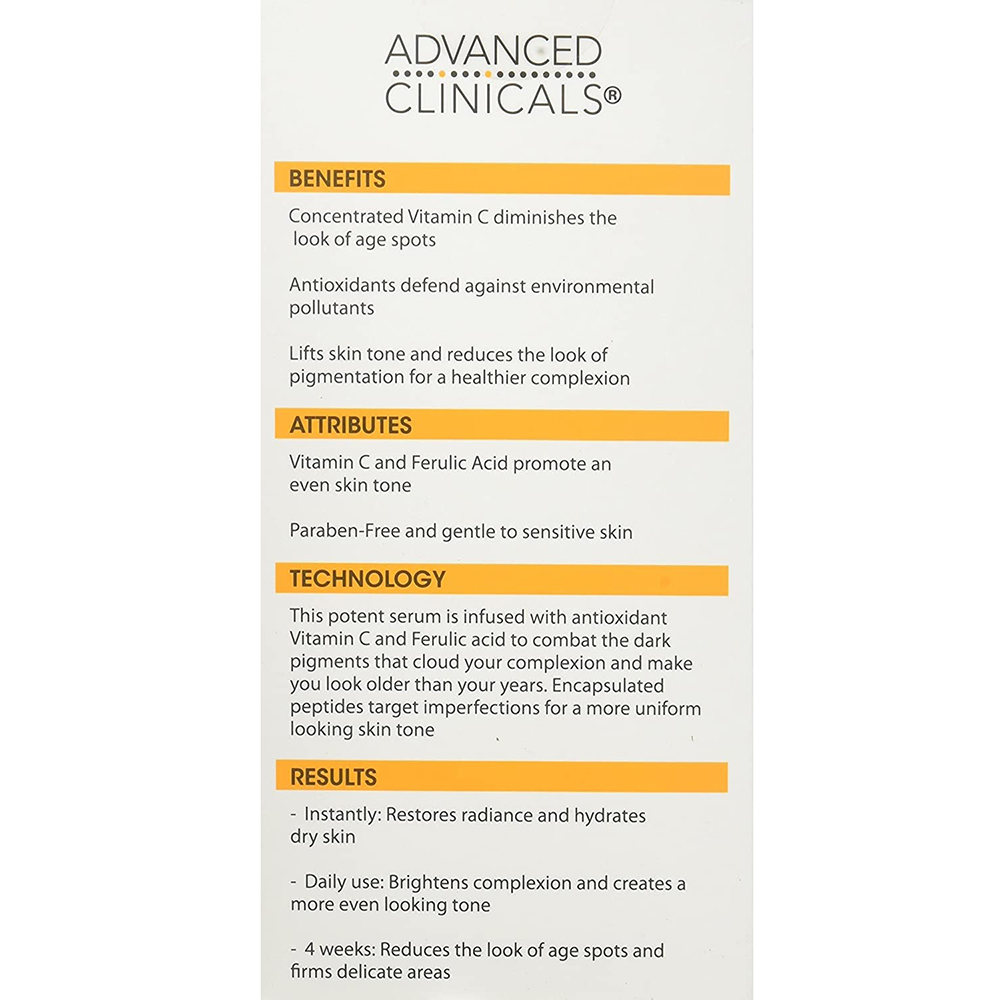 ADVANCED
CLINICALS®

BENEFITS

Concentrated Vitamin C diminishes the look of age spots

Antioxidants defend against environmental pollutants

Lifts skin tone and reduces the look of pigmentation for a healthier complexion

ATTRIBUTES

Vitamin C and Ferulic Acid promote an even skin tone

Paraben-Free and gentle to sensitive skin

TECHNOLOGY

This potent serum is infused with antioxidant Vitamin C and Ferulic acid to combat the dark pigments that cloud your complexion and make you look older than your years. Encapsulated peptides target imperfections for a more uniform looking skin tone

RESULTS

- Instantly: Restores radiance and hydrates dry skin

- Daily use: Brightens complexion and creates a more even looking tone

- 4 weeks: Reduces the look of age spots and firms delicate areas